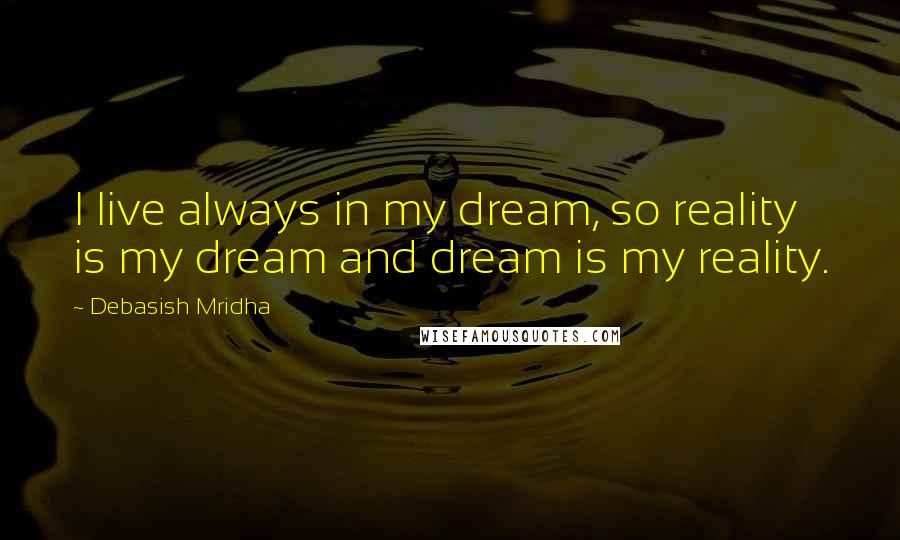 I live always in my dream, so reality is my dream and dream is my reality.

~ Debasish Mridha

WISEFAMOUSQUOTES.COM